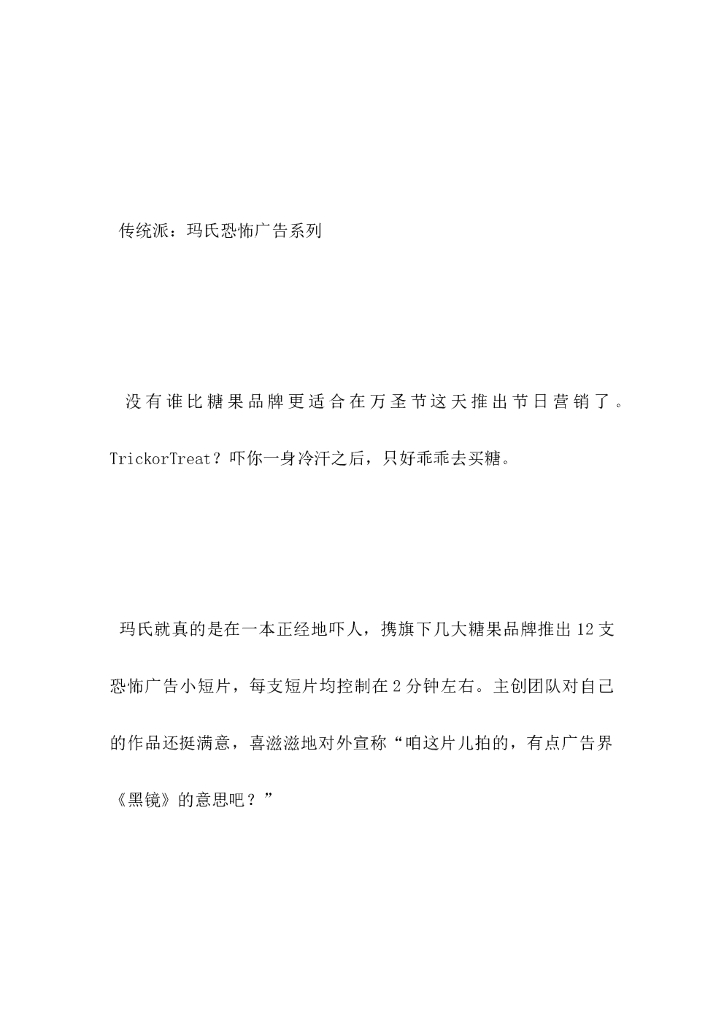 传统派：玛氏恐怖广告系列

没有谁比糖果品牌更适合在万圣节这天推出节日营销了。TrickorTreat？吓你一身冷汗之后，只好乖乖去买糖。

玛氏就真的是在一本正经地吓人，携旗下几大糖果品牌推出12支恐怖广告小短片，每支短片均控制在2分钟左右。主创团队对自己的作品还挺满意，喜滋滋地对外宣称“咱这片儿拍的，有点广告界《黑镜》的意思吧？”